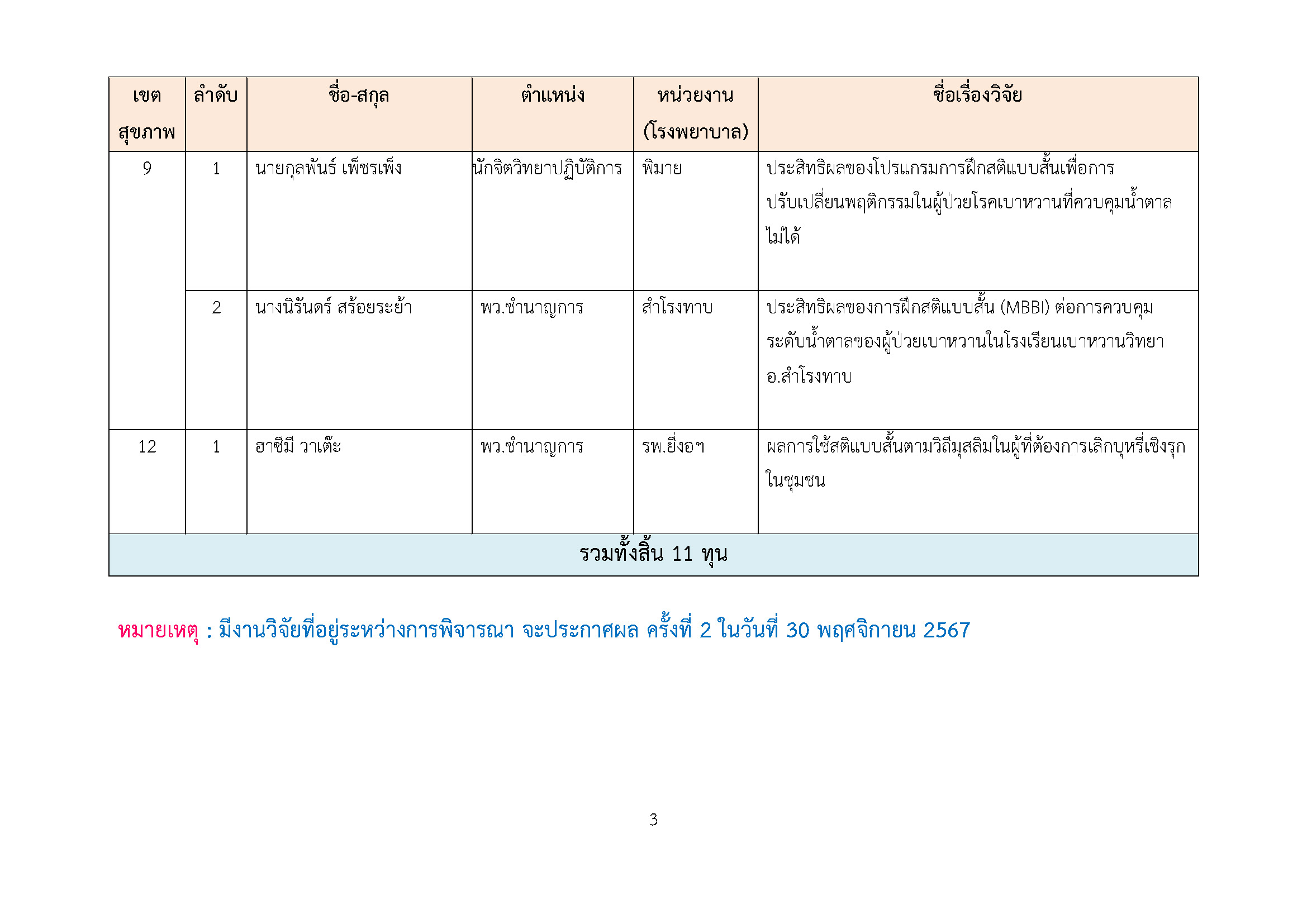 | เขตสุขภาพ | ลำดับ | ชื่อ-สกุล | ตำแหน่ง | หน่วยงาน (โรงพยาบาล) | ชื่อเรื่องวิจัย |
|---|---|---|---|---|---|
| 9 | 1 | นายกุลพันธ์ เพ็ชรเพ็ง | นักจิตวิทยาปฏิบัติการ | พิมาย | ประสิทธิผลของโปรแกรมการฝึกสติแบบสั้นเพื่อการปรับเปลี่ยนพฤติกรรมในผู้ป่วยโรคเบาหวานที่ควบคุมน้ำตาลไม่ได้ |
| | 2 | นางนิรันดร์ สร้อยระย้า | พว.ชำนาญการ | สำโรงทาบ | ประสิทธิผลของการฝึกสติแบบสั้น (MBBI) ต่อการควบคุมระดับน้ำตาลของผู้ป่วยเบาหวานในโรงเรียนเบาหวานวิทยา อ.สำโรงทาบ |
| 12 | 1 | ฮาซีมี วาเต๊ะ | พว.ชำนาญการ | รพ.ยี่งอฯ | ผลการใช้สติแบบสั้นตามวิถีมุสลิมในผู้ที่ต้องการเลิกบุหรี่เชิงรุกในชุมชน |
| รวมทั้งสิ้น 11 ทุน | | | | | |

หมายเหตุ : มีงานวิจัยที่อยู่ระหว่างการพิจารณา จะประกาศผล ครั้งที่ 2 ในวันที่ 30 พฤศจิกายน 2567

3